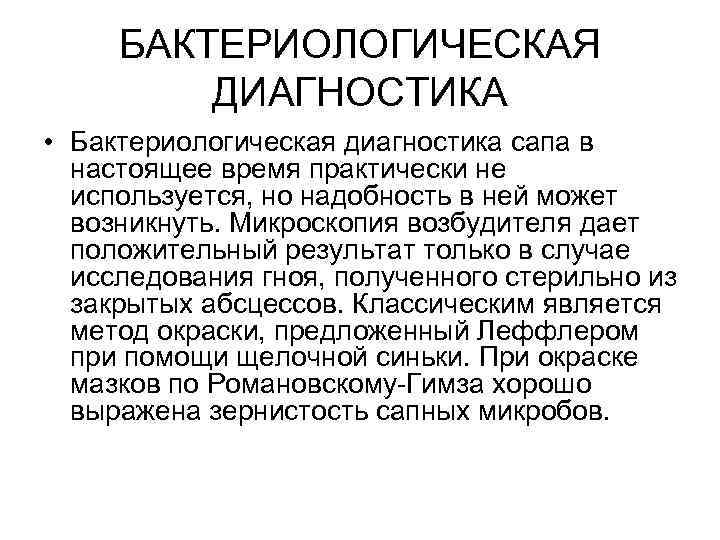 БАКТЕРИОЛОГИЧЕСКАЯ ДИАГНОСТИКА

• Бактериологическая диагностика сапа в настоящее время практически не используется, но надобность в ней может возникнуть. Микроскопия возбудителя дает положительный результат только в случае исследования гноя, полученного стерильно из закрытых абсцессов. Классическим является метод окраски, предложенный Леффлером при помощи щелочной синьки. При окраске мазков по Романовскому-Гимза хорошо выражена зернистость сапных микробов.